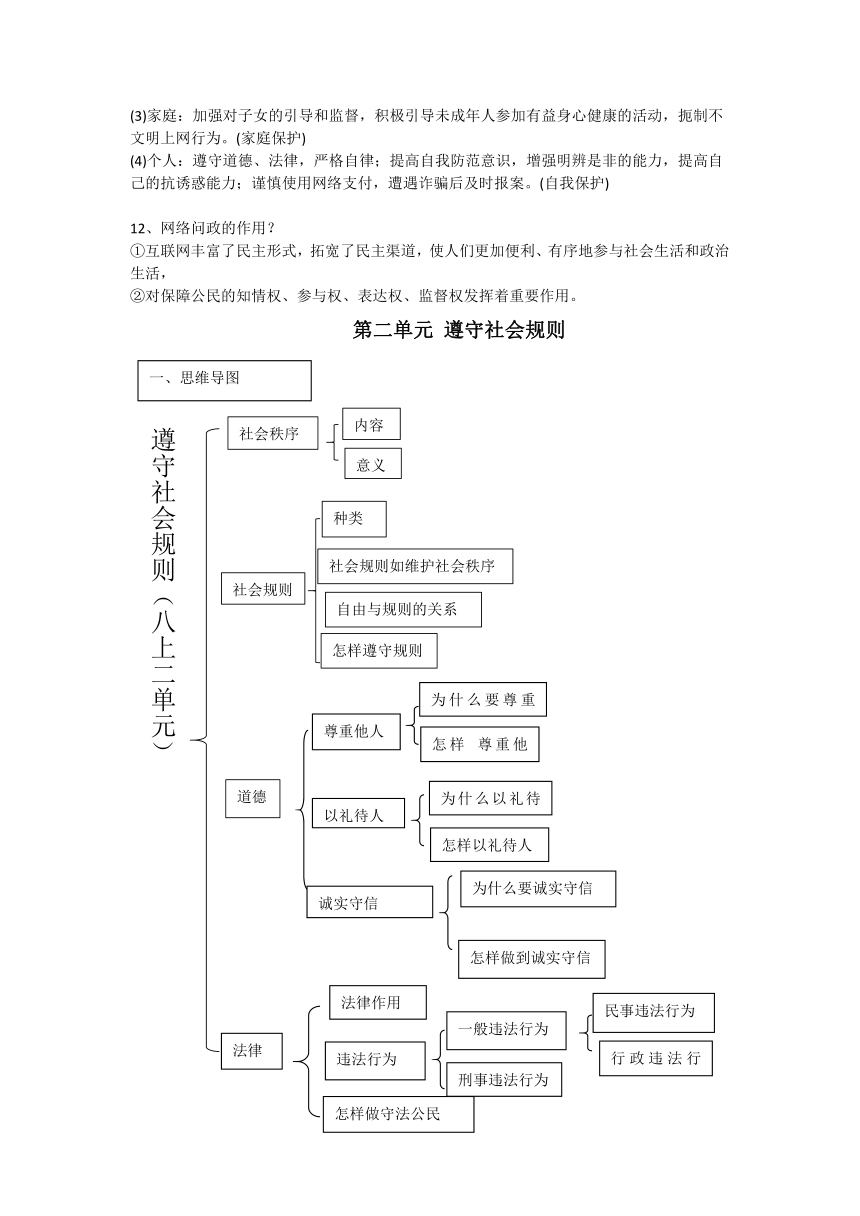 (3)家庭：加强对子女的引导和监督，积极引导未成年人参加有益身心健康的活动，扼制不文明上网行为。(家庭保护)
(4)个人：遵守道德、法律，严格自律；提高自我防范意识，增强明辨是非的能力，提高自己的抗诱惑能力；谨慎使用网络支付，遭遇诈骗后及时报案。(自我保护)

12、网络问政的作用？
①互联网丰富了民主形式，拓宽了民主渠道，使人们更加便利、有序地参与社会生活和政治生活，
②对保障公民的知情权、参与权、表达权、监督权发挥着重要作用。

第二单元 遵守社会规则

一、思维导图

遵守社会规则（八上二单元）

社会秩序
内容
意义

社会规则
种类
社会规则如维护社会秩序
自由与规则的关系
怎样遵守规则

道德
尊重他人
为什么要尊重
怎样 尊重他
以礼待人
为什么以礼待
怎样以礼待人
诚实守信
为什么要诚实守信
怎样做到诚实守信

法律
法律作用
违法行为
一般违法行为
民事违法行为
行政违法行
刑事违法行为
怎样做守法公民